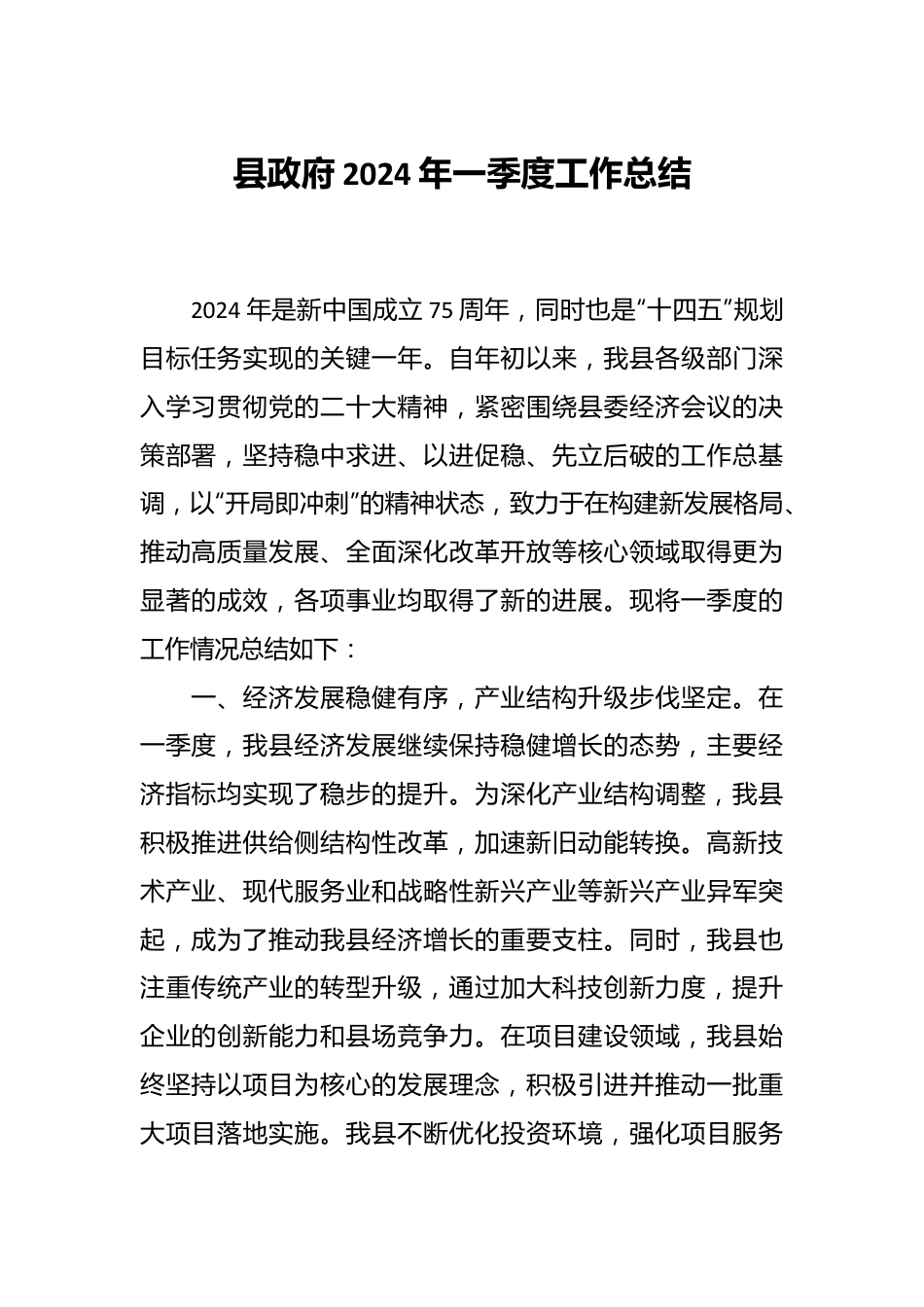 县政府 2024 年一季度工作总结

2024 年是新中国成立 75 周年，同时也是“十四五”规划目标任务实现的关键一年。自年初以来，我县各级部门深入学习贯彻党的二十大精神，紧密围绕县委经济会议的决策部署，坚持稳中求进、以进促稳、先立后破的工作总基调，以“开局即冲刺”的精神状态，致力于在构建新发展格局、推动高质量发展、全面深化改革开放等核心领域取得更为显著的成效，各项事业均取得了新的进展。现将一季度的工作情况总结如下：

一、经济发展稳健有序，产业结构升级步伐坚定。在一季度，我县经济发展继续保持稳健增长的态势，主要经济指标均实现了稳步的提升。为深化产业结构调整，我县积极推进供给侧结构性改革，加速新旧动能转换。高新技术产业、现代服务业和战略性新兴产业等新兴产业异军突起，成为了推动我县经济增长的重要支柱。同时，我县也注重传统产业的转型升级，通过加大科技创新力度，提升企业的创新能力和县场竞争力。在项目建设领域，我县始终坚持以项目为核心的发展理念，积极引进并推动一批重大项目落地实施。我县不断优化投资环境，强化项目服务